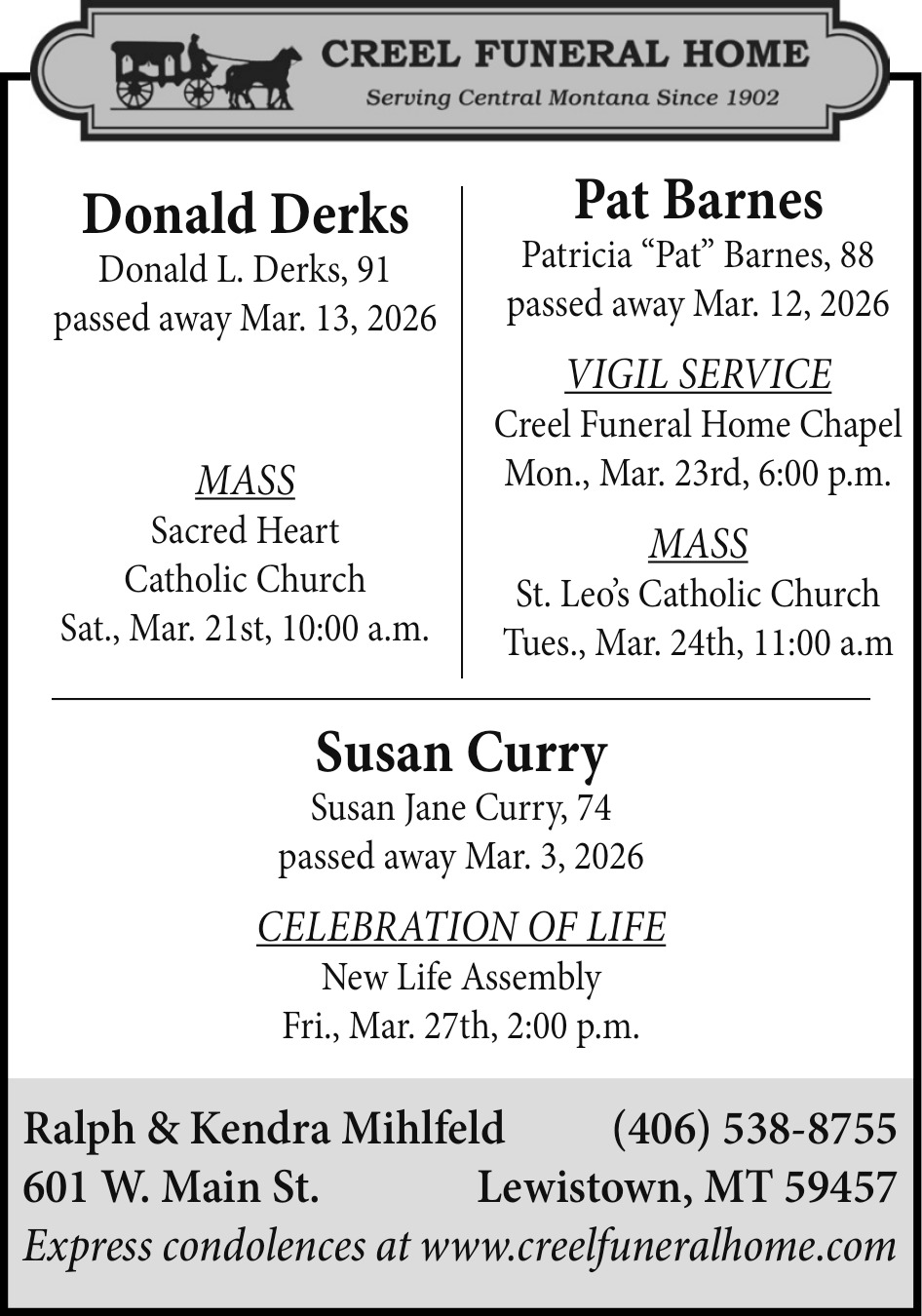 CREEL FUNERAL HOME
Serving Central Montana Since 1902

Donald Derks
Donald L. Derks, 91
passed away Mar. 13, 2026

MASS
Sacred Heart
Catholic Church
Sat., Mar. 21st, 10:00 a.m.

Pat Barnes
Patricia “Pat” Barnes, 88
passed away Mar. 12, 2026

VIGIL SERVICE
Creel Funeral Home Chapel
Mon., Mar. 23rd, 6:00 p.m.

MASS
St. Leo’s Catholic Church
Tues., Mar. 24th, 11:00 a.m

Susan Curry
Susan Jane Curry, 74
passed away Mar. 3, 2026

CELEBRATION OF LIFE
New Life Assembly
Fri., Mar. 27th, 2:00 p.m.

Ralph & Kendra Mihlfeld (406) 538-8755
601 W. Main St. Lewistown, MT 59457
Express condolences at www.creelfuneralhome.com